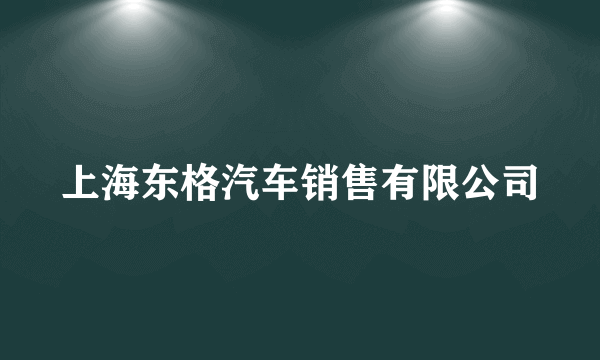 上海东格汽车销售有限公司